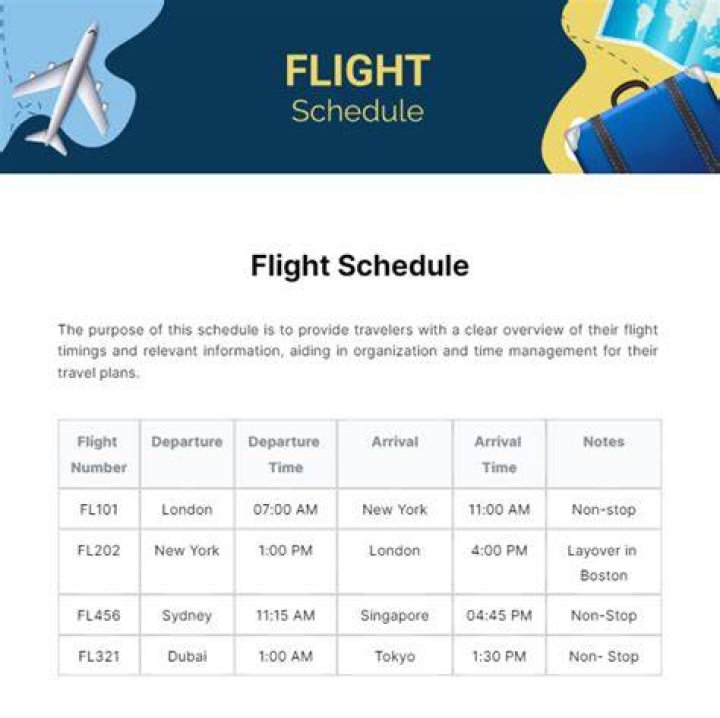 FLIGHT
Schedule

Flight Schedule

The purpose of this schedule is to provide travelers with a clear overview of their flight timings and relevant information, aiding in organization and time management for their travel plans.

| Flight Number | Departure | Departure Time | Arrival | Arrival Time | Notes |
|---|---|---|---|---|---|
| FL101 | London | 07:00 AM | New York | 11:00 AM | Non-stop |
| FL202 | New York | 1:00 PM | London | 4:00 PM | Layover in Boston |
| FL456 | Sydney | 11:15 AM | Singapore | 04:45 PM | Non-Stop |
| FL321 | Dubai | 1:00 AM | Tokyo | 1:30 PM | Non- Stop |